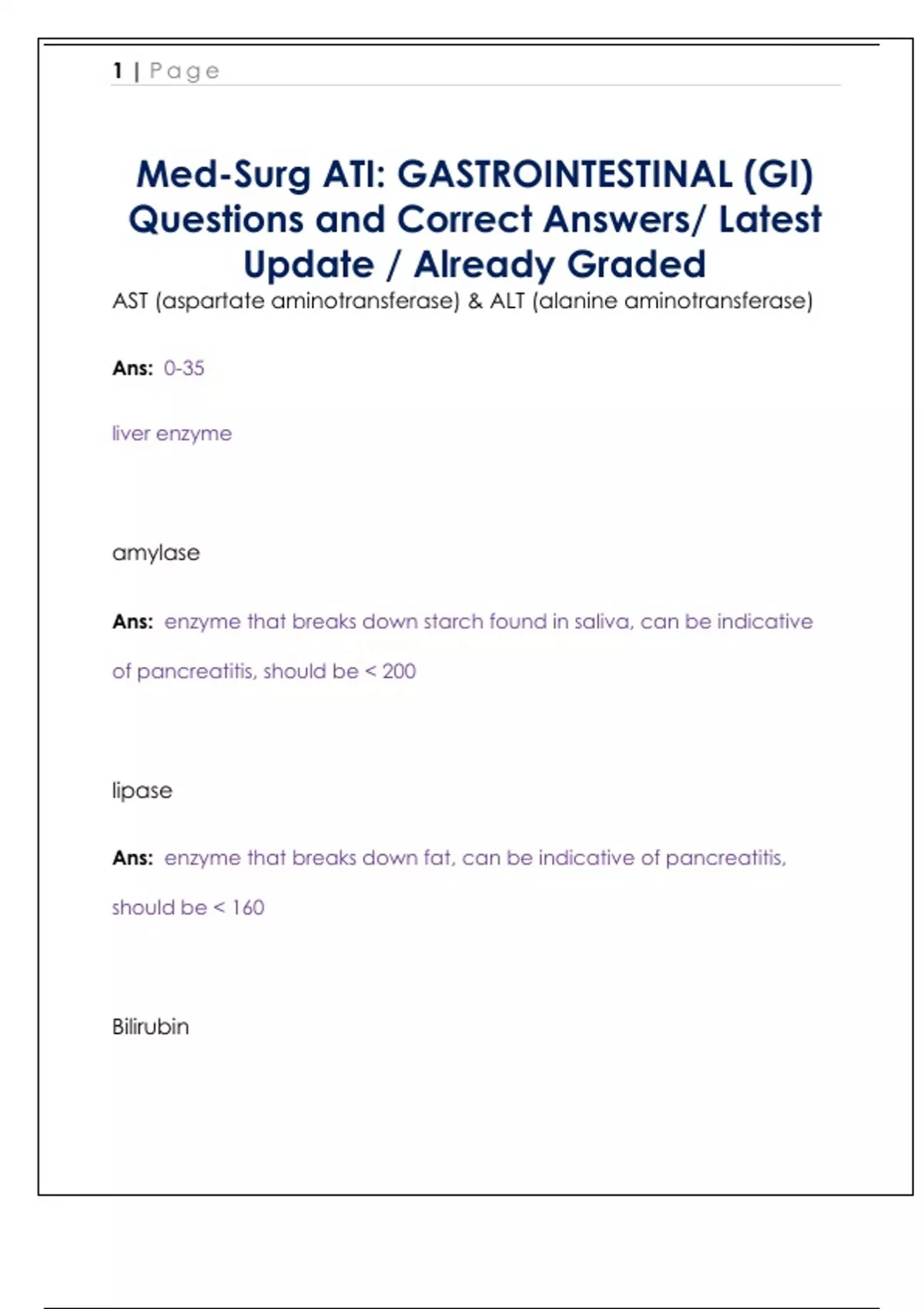 1 | Page

Med-Surg ATI: GASTROINTESTINAL (GI) Questions and Correct Answers/ Latest Update / Already Graded

AST (aspartate aminotransferase) & ALT (alanine aminotransferase)

Ans: 0-35

liver enzyme

amylase

Ans: enzyme that breaks down starch found in saliva, can be indicative of pancreatitis, should be < 200

lipase

Ans: enzyme that breaks down fat, can be indicative of pancreatitis, should be < 160

Bilirubin